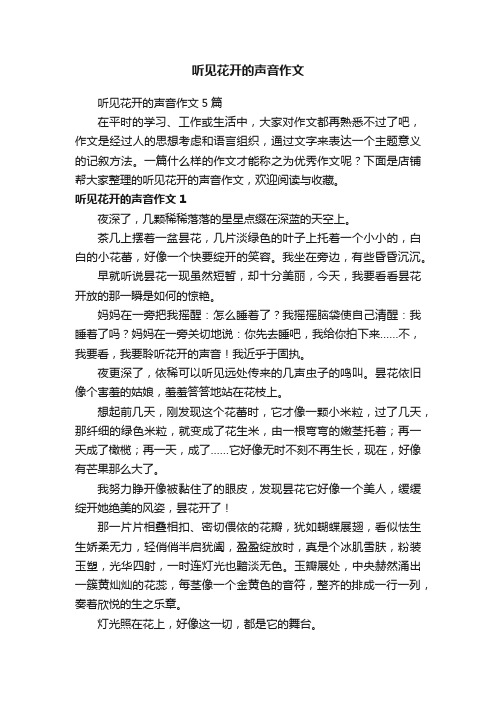 听见花开的声音作文

听见花开的声音作文 5 篇

在平时的学习、工作或生活中，大家对作文都再熟悉不过了吧，作文是经过人的思想考虑和语言组织，通过文字来表达一个主题意义的记叙方法。一篇什么样的作文才能称之为优秀作文呢？下面是店铺帮大家整理的听见花开的声音作文，欢迎阅读与收藏。

听见花开的声音作文 1

夜深了，几颗稀稀落落的星星点缀在深蓝的天空上。

茶几上摆着一盆昙花，几片淡绿色的叶子上托着一个小小的，白白的小花蕾，好像一个快要绽开的笑容。我坐在旁边，有些昏昏沉沉。

早就听说昙花一现虽然短暂，却十分美丽，今天，我要看看昙花开放的那一瞬是如何的惊艳。

妈妈在一旁把我摇醒：怎么睡着了？我摇摇脑袋使自己清醒：我睡着了吗？妈妈在一旁关切地说：你先去睡吧，我给你拍下来……不，我要看，我要聆听花开的声音！我近乎于固执。

夜更深了，依稀可以听见远处传来的几声虫子的鸣叫。昙花依旧像个害羞的姑娘，羞羞答答地站在花枝上。

想起前几天，刚发现这个花蕾时，它才像一颗小米粒，过了几天，那纤细的绿色米粒，就变成了花生米，由一根弯弯的嫩茎托着；再一天成了橄榄；再一天，成了……它好像无时不刻不再生长，现在，好像有芒果那么大了。

我努力睁开像被黏住了的眼皮，发现昙花它好像一个美人，缓缓绽开她绝美的风姿，昙花开了！

那一片片相叠相扣、密切偎依的花瓣，犹如蝴蝶展翅，看似怯生生娇柔无力，轻俏俏半启犹阖，盈盈绽放时，真是个冰肌雪肤，粉装玉塑，光华四射，一时连灯光也黯淡无色。玉瓣展处，中央赫然涌出一簇黄灿灿的花蕊，每茎像一个金黄色的音符，整齐的排成一行一列，奏着欣悦的生之乐章。

灯光照在花上，好像这一切，都是它的舞台。